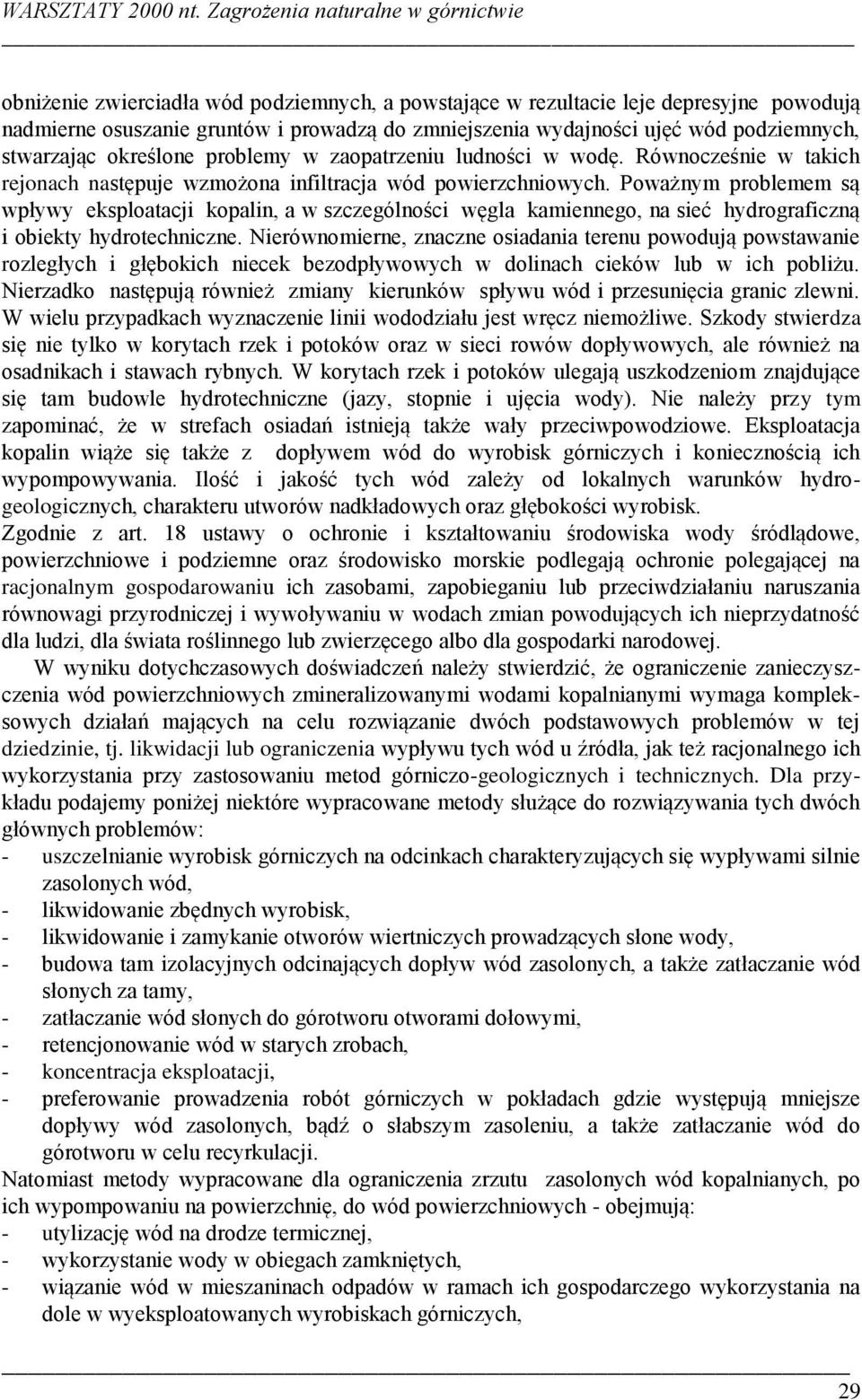 WARSZTATY 2000 nt. Zagrożenia naturalne w górnictwie

obniżenie zwierciadła wód podziemnych, a powstające w rezultacie leje depresyjne powodują nadmierne osuszanie gruntów i prowadzą do zmniejszenia wydajności ujęć wód podziemnych, stwarzając określone problemy w zaopatrzeniu ludności w wodę. Równocześnie w takich rejonach następuje wzmożona infiltracja wód powierzchniowych. Poważnym problemem są wpływy eksploatacji kopalin, a w szczególności węgla kamiennego, na sieć hydrograficzną i obiekty hydrotechniczne. Nierównomierne, znaczne osiadania terenu powodują powstawanie rozległych i głębokich niecek bezodpływowych w dolinach cieków lub w ich pobliżu. Nierzadko następują również zmiany kierunków spływu wód i przesunięcia granic zlewni. W wielu przypadkach wyznaczenie linii wododziału jest wręcz niemożliwe. Szkody stwierdza się nie tylko w korytach rzek i potoków oraz w sieci rowów dopływowych, ale również na osadnikach i stawach rybnych. W korytach rzek i potoków ulegają uszkodzeniom znajdujące się tam budowle hydrotechniczne (jazy, stopnie i ujęcia wody). Nie należy przy tym zapominać, że w strefach osiadań istnieją także wały przeciwpowodziowe. Eksploatacja kopalin wiąże się także z dopływem wód do wyrobisk górniczych i koniecznością ich wypompowywania. Ilość i jakość tych wód zależy od lokalnych warunków hydrogeologicznych, charakteru utworów nadkładowych oraz głębokości wyrobisk.
Zgodnie z art. 18 ustawy o ochronie i kształtowaniu środowiska wody śródlądowe, powierzchniowe i podziemne oraz środowisko morskie podlegają ochronie polegającej na racjonalnym gospodarowaniu ich zasobami, zapobieganiu lub przeciwdziałaniu naruszania równowagi przyrodniczej i wywoływaniu w wodach zmian powodujących ich nieprzydatność dla ludzi, dla świata roślinnego lub zwierzęcego albo dla gospodarki narodowej.

W wyniku dotychczasowych doświadczeń należy stwierdzić, że ograniczenie zanieczyszczenia wód powierzchniowych zmineralizowanymi wodami kopalnianymi wymaga kompleksowych działań mających na celu rozwiązanie dwóch podstawowych problemów w tej dziedzinie, tj. likwidacji lub ograniczenia wypływu tych wód u źródła, jak też racjonalnego ich wykorzystania przy zastosowaniu metod górniczo-geologicznych i technicznych. Dla przykładu podajemy poniżej niektóre wypracowane metody służące do rozwiązywania tych dwóch głównych problemów:
- uszczelnianie wyrobisk górniczych na odcinkach charakteryzujących się wypływami silnie zasolonych wód,
- likwidowanie zbędnych wyrobisk,
- likwidowanie i zamykanie otworów wiertniczych prowadzących słone wody,
- budowa tam izolacyjnych odcinających dopływ wód zasolonych, a także zatłaczanie wód słonych za tamy,
- zatłaczanie wód słonych do górotworu otworami dołowymi,
- retencjonowanie wód w starych zrobach,
- koncentracja eksploatacji,
- preferowanie prowadzenia robót górniczych w pokładach gdzie występują mniejsze dopływy wód zasolonych, bądź o słabszym zasoleniu, a także zatłaczanie wód do górotworu w celu recyrkulacji.
Natomiast metody wypracowane dla ograniczenia zrzutu zasolonych wód kopalnianych, po ich wypompowaniu na powierzchnię, do wód powierzchniowych - obejmują:
- utylizację wód na drodze termicznej,
- wykorzystanie wody w obiegach zamkniętych,
- wiązanie wód w mieszaninach odpadów w ramach ich gospodarczego wykorzystania na dole w wyeksploatowanych wyrobiskach górniczych,

29